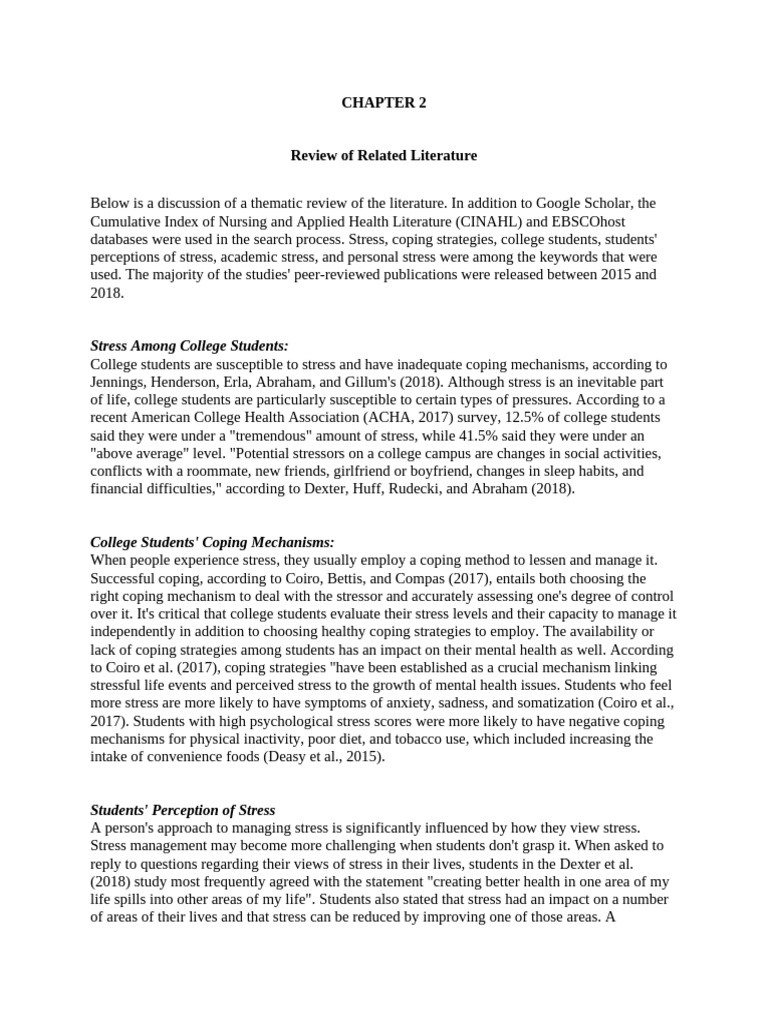 CHAPTER 2

Review of Related Literature

Below is a discussion of a thematic review of the literature. In addition to Google Scholar, the Cumulative Index of Nursing and Applied Health Literature (CINAHL) and EBSCOhost databases were used in the search process. Stress, coping strategies, college students, students' perceptions of stress, academic stress, and personal stress were among the keywords that were used. The majority of the studies' peer-reviewed publications were released between 2015 and 2018.

Stress Among College Students:
College students are susceptible to stress and have inadequate coping mechanisms, according to Jennings, Henderson, Erla, Abraham, and Gillum's (2018). Although stress is an inevitable part of life, college students are particularly susceptible to certain types of pressures. According to a recent American College Health Association (ACHA, 2017) survey, 12.5% of college students said they were under a "tremendous" amount of stress, while 41.5% said they were under an "above average" level. "Potential stressors on a college campus are changes in social activities, conflicts with a roommate, new friends, girlfriend or boyfriend, changes in sleep habits, and financial difficulties," according to Dexter, Huff, Rudecki, and Abraham (2018).

College Students' Coping Mechanisms:
When people experience stress, they usually employ a coping method to lessen and manage it. Successful coping, according to Coiro, Bettis, and Compas (2017), entails both choosing the right coping mechanism to deal with the stressor and accurately assessing one's degree of control over it. It's critical that college students evaluate their stress levels and their capacity to manage it independently in addition to choosing healthy coping strategies to employ. The availability or lack of coping strategies among students has an impact on their mental health as well. According to Coiro et al. (2017), coping strategies "have been established as a crucial mechanism linking stressful life events and perceived stress to the growth of mental health issues. Students who feel more stress are more likely to have symptoms of anxiety, sadness, and somatization (Coiro et al., 2017). Students with high psychological stress scores were more likely to have negative coping mechanisms for physical inactivity, poor diet, and tobacco use, which included increasing the intake of convenience foods (Deasy et al., 2015).

Students' Perception of Stress
A person's approach to managing stress is significantly influenced by how they view stress. Stress management may become more challenging when students don't grasp it. When asked to reply to questions regarding their views of stress in their lives, students in the Dexter et al. (2018) study most frequently agreed with the statement "creating better health in one area of my life spills into other areas of my life". Students also stated that stress had an impact on a number of areas of their lives and that stress can be reduced by improving one of those areas. A